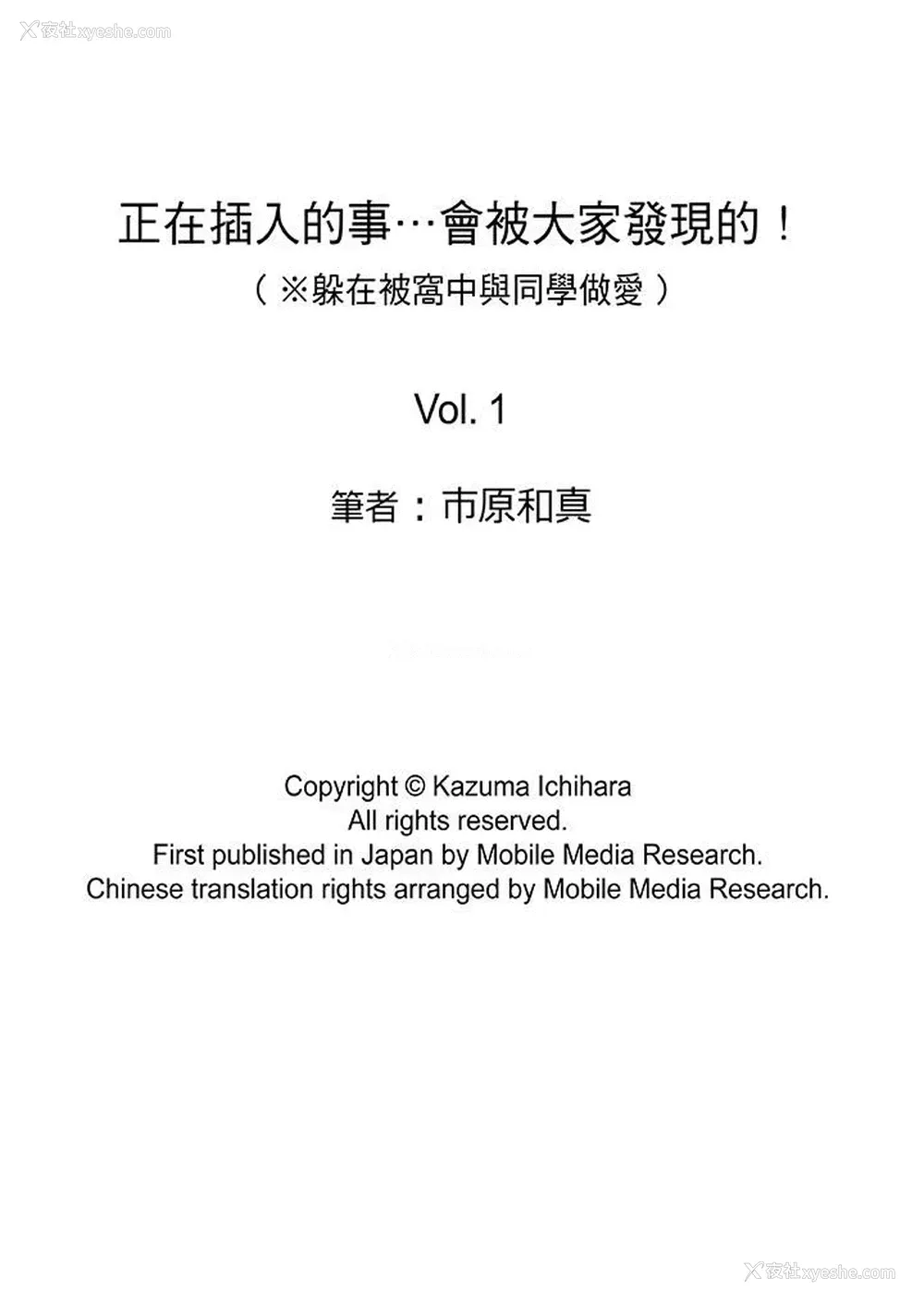 夜社xyeshe.com

正在插入的事…會被大家發現的！
（※躲在被窩中與同學做愛）

Vol. 1

筆者：市原和真

Copyright © Kazuma Ichihara
All rights reserved.
First published in Japan by Mobile Media Research.
Chinese translation rights arranged by Mobile Media Research.

夜社xyeshe.com